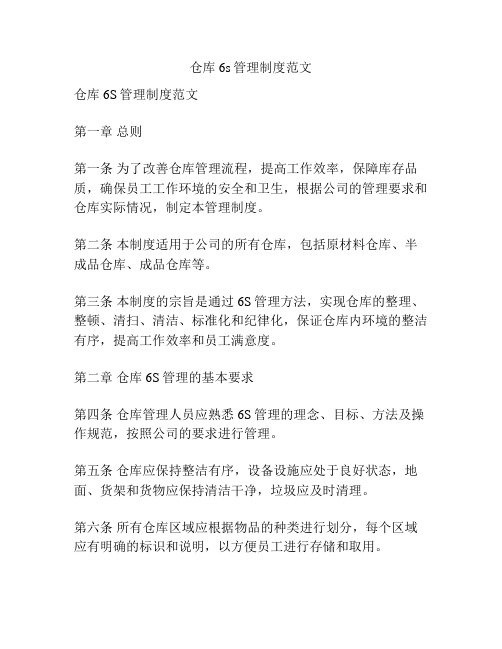 仓库 6s 管理制度范文

仓库 6S 管理制度范文

第一章 总则

第一条 为了改善仓库管理流程，提高工作效率，保障库存品质，确保员工工作环境的安全和卫生，根据公司的管理要求和仓库实际情况，制定本管理制度。

第二条 本制度适用于公司的所有仓库，包括原材料仓库、半成品仓库、成品仓库等。

第三条 本制度的宗旨是通过 6S 管理方法，实现仓库的整理、整顿、清扫、清洁、标准化和纪律化，保证仓库内环境的整洁有序，提高工作效率和员工满意度。

第二章 仓库 6S 管理的基本要求

第四条 仓库管理人员应熟悉 6S 管理的理念、目标、方法及操作规范，按照公司的要求进行管理。

第五条 仓库应保持整洁有序，设备设施应处于良好状态，地面、货架和货物应保持清洁干净，垃圾应及时清理。

第六条 所有仓库区域应根据物品的种类进行划分，每个区域应有明确的标识和说明，以方便员工进行存储和取用。